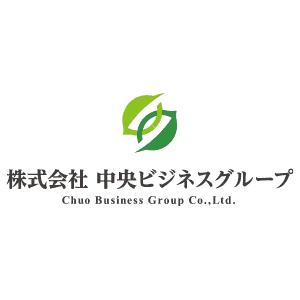 株式会社 中央ビジネスグループ
Chuo Business Group Co.,Ltd.